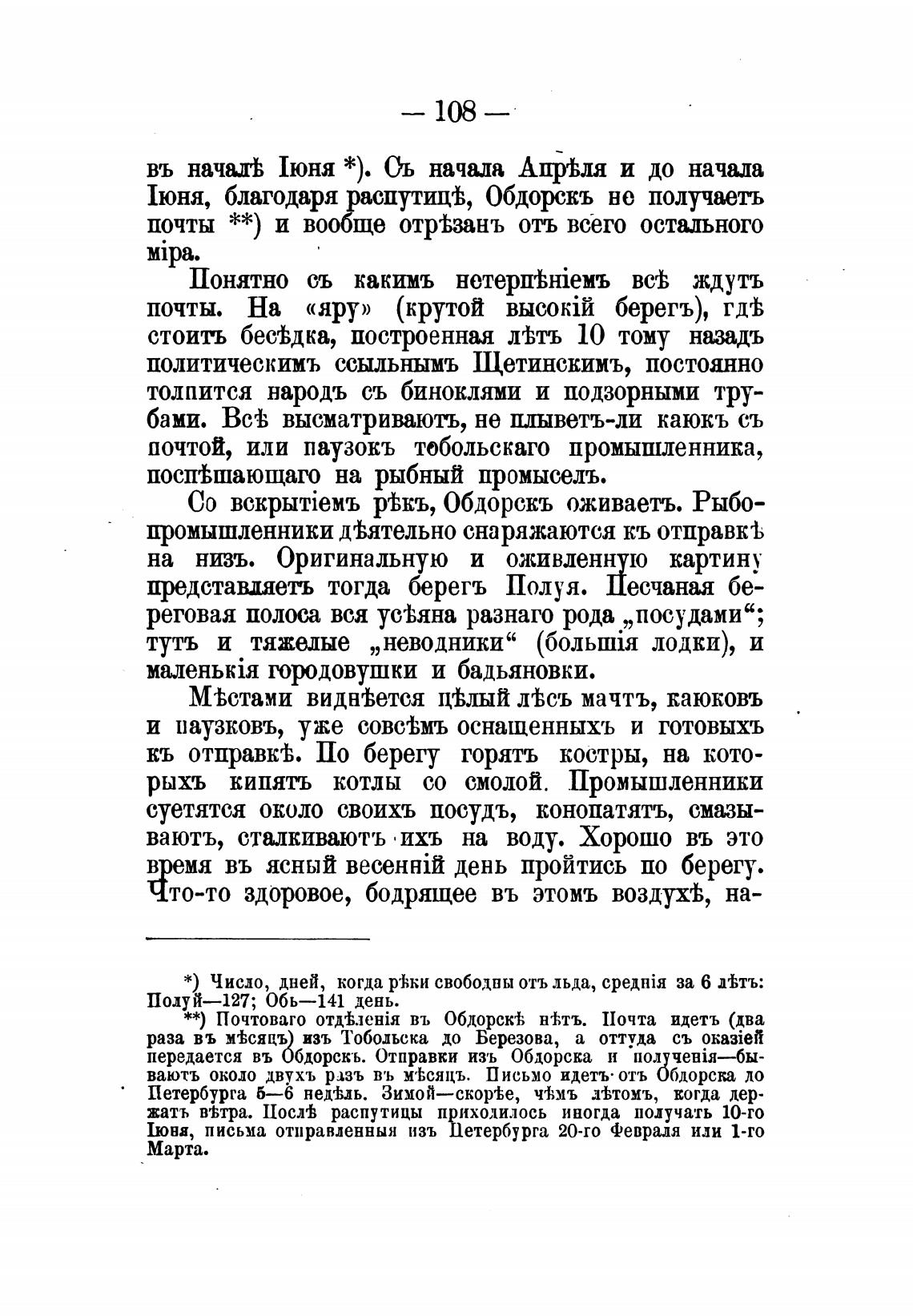 — 108 —

въ началѣ Іюня *). Съ начала Апрѣля и до начала Іюня, благодаря распутицѣ, Обдорскъ не получаетъ почты **) и вообще отрѣзанъ отъ всего остального міра.

Понятно съ какимъ нетерпѣніемъ всѣ ждутъ почты. На «яру» (крутой высокій берегъ), гдѣ стоитъ бесѣдка, построенная лѣтъ 10 тому назадъ политическимъ ссыльнымъ Щетинскимъ, постоянно толпится народъ съ биноклями и подзорными трубами. Всѣ высматриваютъ, не плыветъ-ли каюкъ съ почтой, или паузокъ тобольскаго промышленника, поспѣшающаго на рыбный промыселъ.

Со вскрытіемъ рѣкъ, Обдорскъ оживаетъ. Рыбопромышленники дѣятельно снаряжаются къ отправкѣ на низъ. Оригинальную и оживленную картину представляетъ тогда берегъ Полуя. Песчаная береговая полоса вся усѣяна разнаго рода „посудами“; тутъ и тяжелые „неводники“ (большія лодки), и маленькія городовушки и бадьяновки.

Мѣстами виднѣется цѣлый лѣсъ мачтъ, каюковъ и паузковъ, уже совсѣмъ оснащенныхъ и готовыхъ къ отправкѣ. По берегу горятъ костры, на которыхъ кипятъ котлы со смолой. Промышленники суетятся около своихъ посудъ, конопатятъ, смазываютъ, сталкиваютъ ихъ на воду. Хорошо въ это время въ ясный весенній день пройтись по берегу. Что-то здоровое, бодрящее въ этомъ воздухѣ, на-

*) Число, дней, когда рѣки свободны отъ льда, среднія за 6 лѣтъ: Полуй—127; Обь—141 день.

**) Почтоваго отдѣленія въ Обдорскѣ нѣтъ. Почта идетъ (два раза въ мѣсяцъ) изъ Тобольска до Березова, а оттуда съ оказіей передается въ Обдорскъ. Отправки изъ Обдорска и полученія—бываютъ около двухъ разъ въ мѣсяцъ. Письмо идетъ отъ Обдорска до Петербурга 5—6 недѣль. Зимой—скорѣе, чѣмъ лѣтомъ, когда держатъ вѣтра. Послѣ распутицы приходилось иногда получать 10-го Іюня, письма отправленныя изъ Петербурга 20-го Февраля или 1-го Марта.